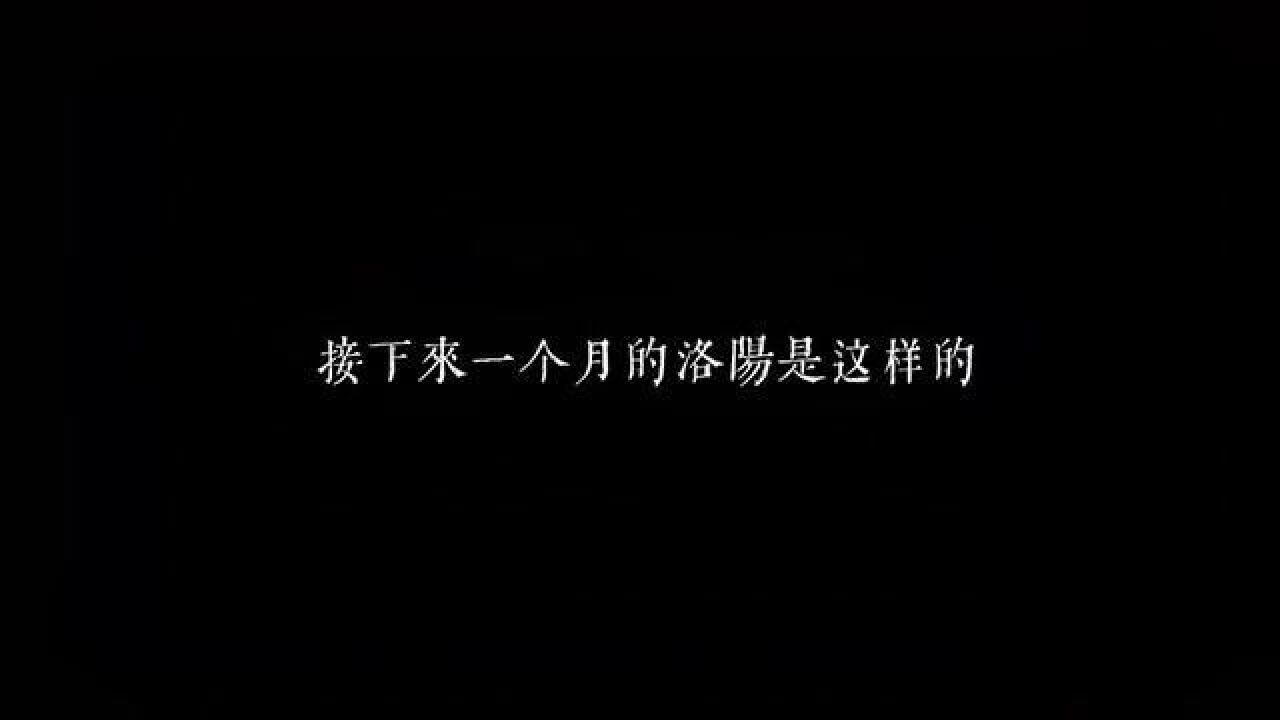 接下來一个月的洛陽是这样的